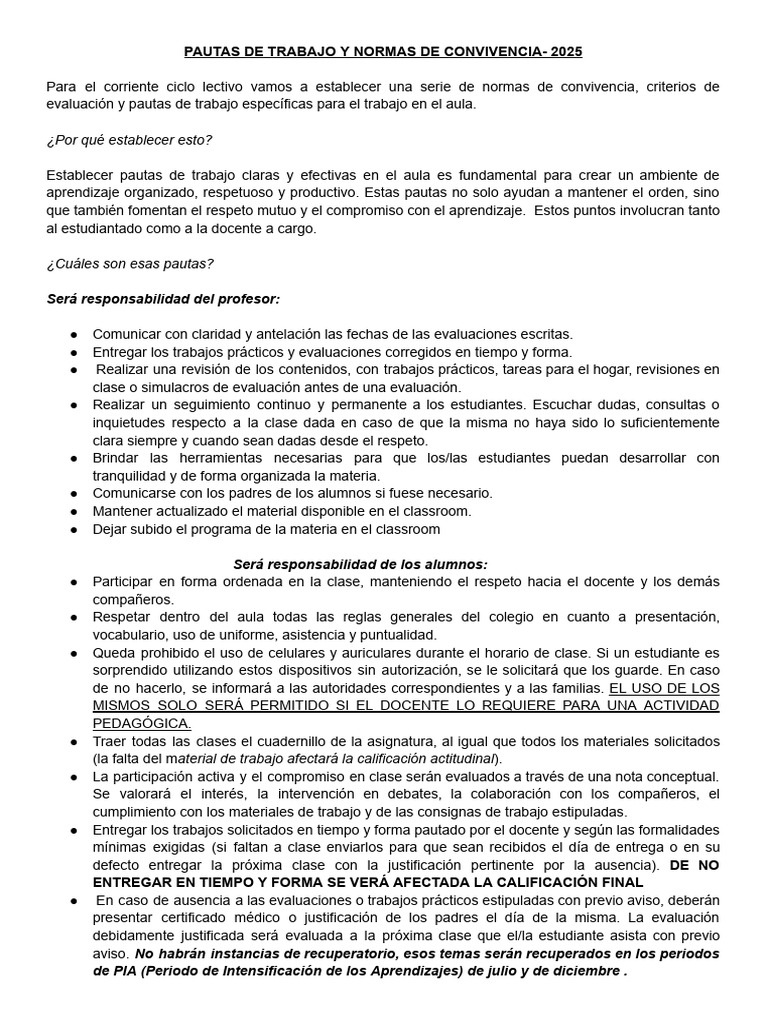 PAUTAS DE TRABAJO Y NORMAS DE CONVIVENCIA- 2025

Para el corriente ciclo lectivo vamos a establecer una serie de normas de convivencia, criterios de evaluación y pautas de trabajo específicas para el trabajo en el aula.

¿Por qué establecer esto?

Establecer pautas de trabajo claras y efectivas en el aula es fundamental para crear un ambiente de aprendizaje organizado, respetuoso y productivo. Estas pautas no solo ayudan a mantener el orden, sino que también fomentan el respeto mutuo y el compromiso con el aprendizaje. Estos puntos involucran tanto al estudiantado como a la docente a cargo.

¿Cuáles son esas pautas?

Será responsabilidad del profesor:

● Comunicar con claridad y antelación las fechas de las evaluaciones escritas.
● Entregar los trabajos prácticos y evaluaciones corregidos en tiempo y forma.
● Realizar una revisión de los contenidos, con trabajos prácticos, tareas para el hogar, revisiones en clase o simulacros de evaluación antes de una evaluación.
● Realizar un seguimiento continuo y permanente a los estudiantes. Escuchar dudas, consultas o inquietudes respecto a la clase dada en caso de que la misma no haya sido lo suficientemente clara siempre y cuando sean dadas desde el respeto.
● Brindar las herramientas necesarias para que los/las estudiantes puedan desarrollar con tranquilidad y de forma organizada la materia.
● Comunicarse con los padres de los alumnos si fuese necesario.
● Mantener actualizado el material disponible en el classroom.
● Dejar subido el programa de la materia en el classroom

Será responsabilidad de los alumnos:
● Participar en forma ordenada en la clase, manteniendo el respeto hacia el docente y los demás compañeros.
● Respetar dentro del aula todas las reglas generales del colegio en cuanto a presentación, vocabulario, uso de uniforme, asistencia y puntualidad.
● Queda prohibido el uso de celulares y auriculares durante el horario de clase. Si un estudiante es sorprendido utilizando estos dispositivos sin autorización, se le solicitará que los guarde. En caso de no hacerlo, se informará a las autoridades correspondientes y a las familias. EL USO DE LOS MISMOS SOLO SERÁ PERMITIDO SI EL DOCENTE LO REQUIERE PARA UNA ACTIVIDAD PEDAGÓGICA.
● Traer todas las clases el cuadernillo de la asignatura, al igual que todos los materiales solicitados (la falta del material de trabajo afectará la calificación actitudinal).
● La participación activa y el compromiso en clase serán evaluados a través de una nota conceptual. Se valorará el interés, la intervención en debates, la colaboración con los compañeros, el cumplimiento con los materiales de trabajo y de las consignas de trabajo estipuladas.
● Entregar los trabajos solicitados en tiempo y forma pautado por el docente y según las formalidades mínimas exigidas (si faltan a clase enviarlos para que sean recibidos el día de entrega o en su defecto entregar la próxima clase con la justificación pertinente por la ausencia). DE NO ENTREGAR EN TIEMPO Y FORMA SE VERÁ AFECTADA LA CALIFICACIÓN FINAL
● En caso de ausencia a las evaluaciones o trabajos prácticos estipuladas con previo aviso, deberán presentar certificado médico o justificación de los padres el día de la misma. La evaluación debidamente justificada será evaluada a la próxima clase que el/la estudiante asista con previo aviso. No habrán instancias de recuperatorio, esos temas serán recuperados en los periodos de PIA (Periodo de Intensificación de los Aprendizajes) de julio y de diciembre .